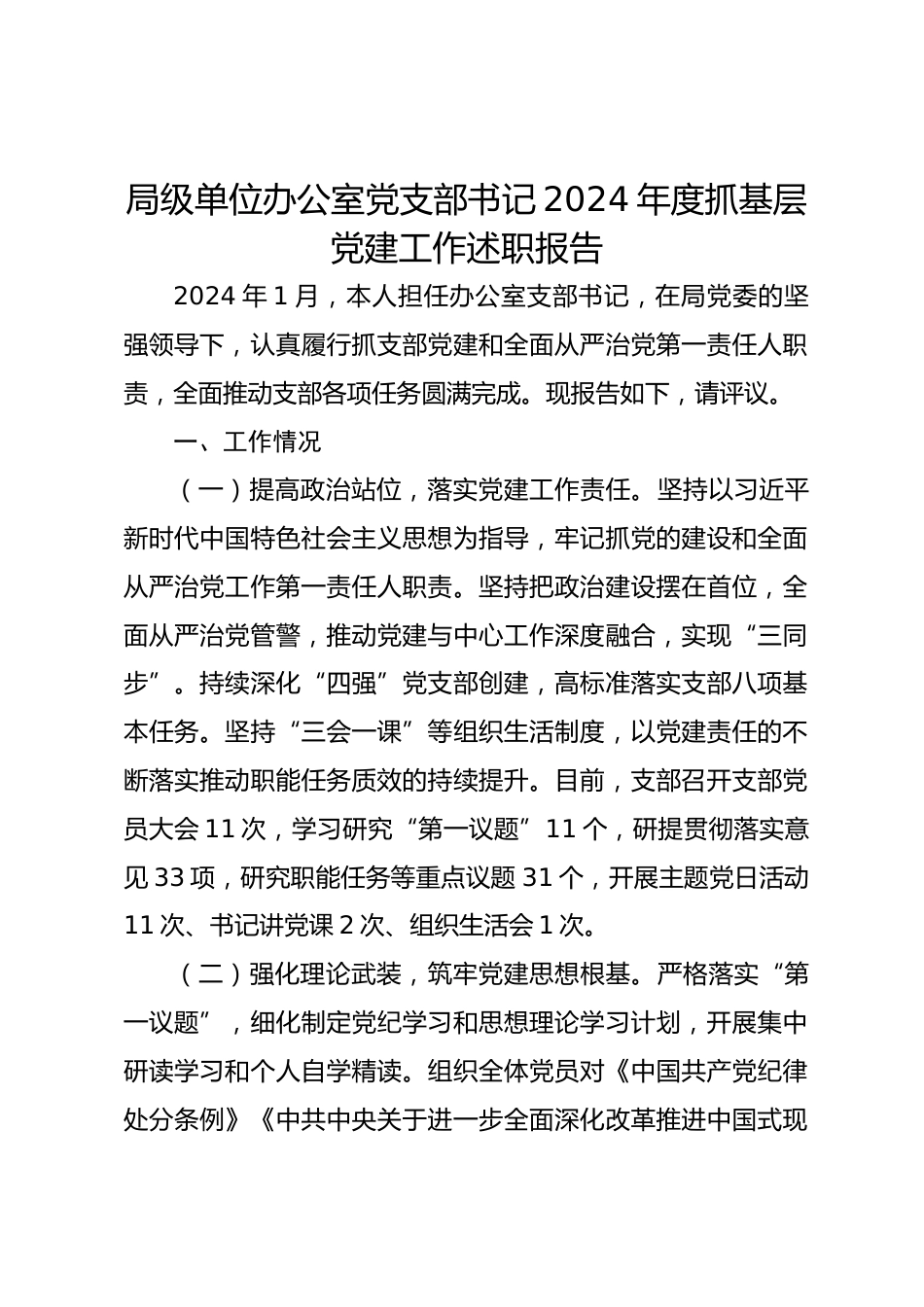 局级单位办公室党支部书记2024年度抓基层党建工作述职报告

2024年1月，本人担任办公室支部书记，在局党委的坚强领导下，认真履行抓支部党建和全面从严治党第一责任人职责，全面推动支部各项任务圆满完成。现报告如下，请评议。

一、工作情况

（一）提高政治站位，落实党建工作责任。坚持以习近平新时代中国特色社会主义思想为指导，牢记抓党的建设和全面从严治党工作第一责任人职责。坚持把政治建设摆在首位，全面从严治党管警，推动党建与中心工作深度融合，实现“三同步”。持续深化“四强”党支部创建，高标准落实支部八项基本任务。坚持“三会一课”等组织生活制度，以党建责任的不断落实推动职能任务质效的持续提升。目前，支部召开支部党员大会11次，学习研究“第一议题”11个，研提贯彻落实意见33项，研究职能任务等重点议题31个，开展主题党日活动11次、书记讲党课2次、组织生活会1次。

（二）强化理论武装，筑牢党建思想根基。严格落实“第一议题”，细化制定党纪学习和思想理论学习计划，开展集中研读学习和个人自学精读。组织全体党员对《中国共产党纪律处分条例》《中共中央关于进一步全面深化改革推进中国式现